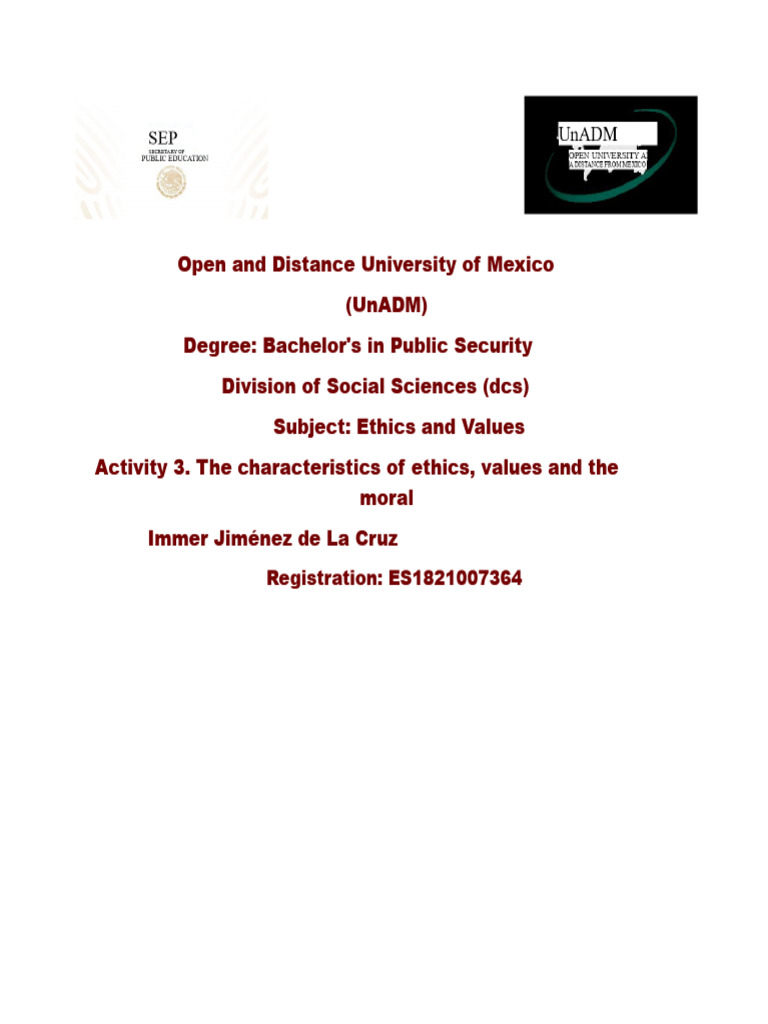 SEP
SECRETARY OF
PUBLIC EDUCATION

UnADM
OPEN UNIVERSITY A
A DISTANCE FROM MEXICO

Open and Distance University of Mexico

(UnADM)

Degree: Bachelor's in Public Security

Division of Social Sciences (dcs)

Subject: Ethics and Values

Activity 3. The characteristics of ethics, values and the moral

Immer Jiménez de La Cruz

Registration: ES1821007364